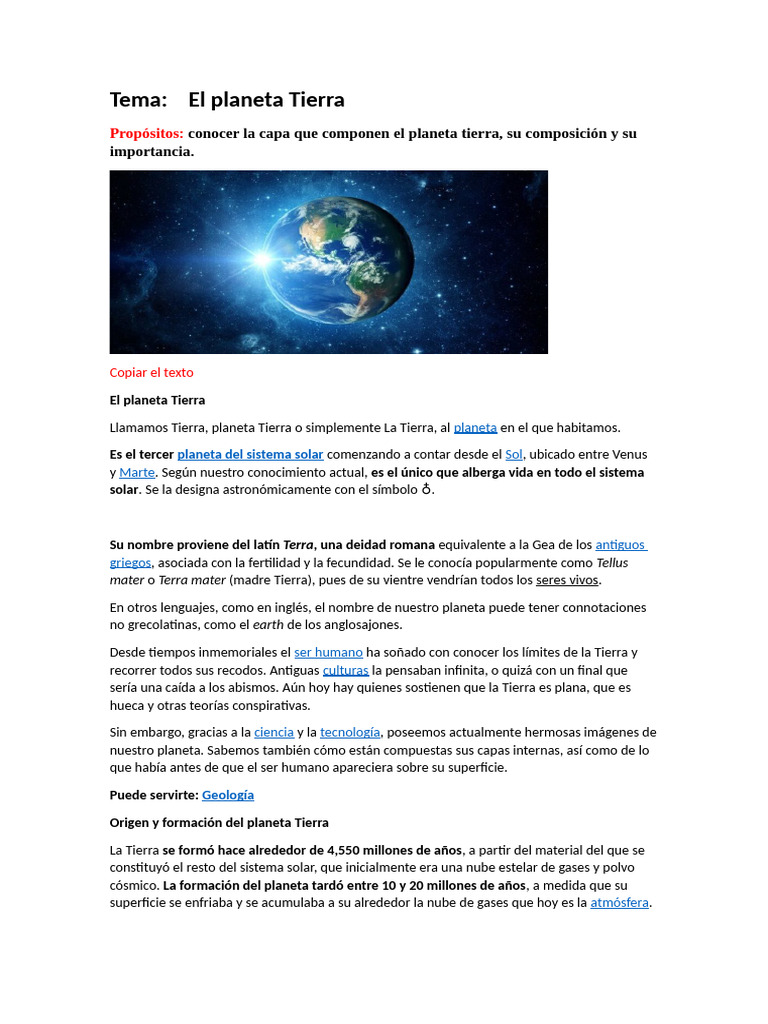 Tema: El planeta Tierra

Propósitos: conocer la capa que componen el planeta tierra, su composición y su importancia.

Copiar el texto

El planeta Tierra

Llamamos Tierra, planeta Tierra o simplemente La Tierra, al planeta en el que habitamos.

Es el tercer planeta del sistema solar comenzando a contar desde el Sol, ubicado entre Venus y Marte. Según nuestro conocimiento actual, es el único que alberga vida en todo el sistema solar. Se la designa astronómicamente con el símbolo ♁.

Su nombre proviene del latín Terra, una deidad romana equivalente a la Gea de los antiguos griegos, asociada con la fertilidad y la fecundidad. Se le conocía popularmente como Tellus mater o Terra mater (madre Tierra), pues de su vientre vendrían todos los seres vivos.

En otros lenguajes, como en inglés, el nombre de nuestro planeta puede tener connotaciones no grecolatinas, como el earth de los anglosajones.

Desde tiempos inmemoriales el ser humano ha soñado con conocer los límites de la Tierra y recorrer todos sus recodos. Antiguas culturas la pensaban infinita, o quizá con un final que sería una caída a los abismos. Aún hoy hay quienes sostienen que la Tierra es plana, que es hueca y otras teorías conspirativas.

Sin embargo, gracias a la ciencia y la tecnología, poseemos actualmente hermosas imágenes de nuestro planeta. Sabemos también cómo están compuestas sus capas internas, así como de lo que había antes de que el ser humano apareciera sobre su superficie.

Puede servirte: Geología

Origen y formación del planeta Tierra

La Tierra se formó hace alrededor de 4,550 millones de años, a partir del material del que se constituyó el resto del sistema solar, que inicialmente era una nube estelar de gases y polvo cósmico. La formación del planeta tardó entre 10 y 20 millones de años, a medida que su superficie se enfriaba y se acumulaba a su alrededor la nube de gases que hoy es la atmósfera.